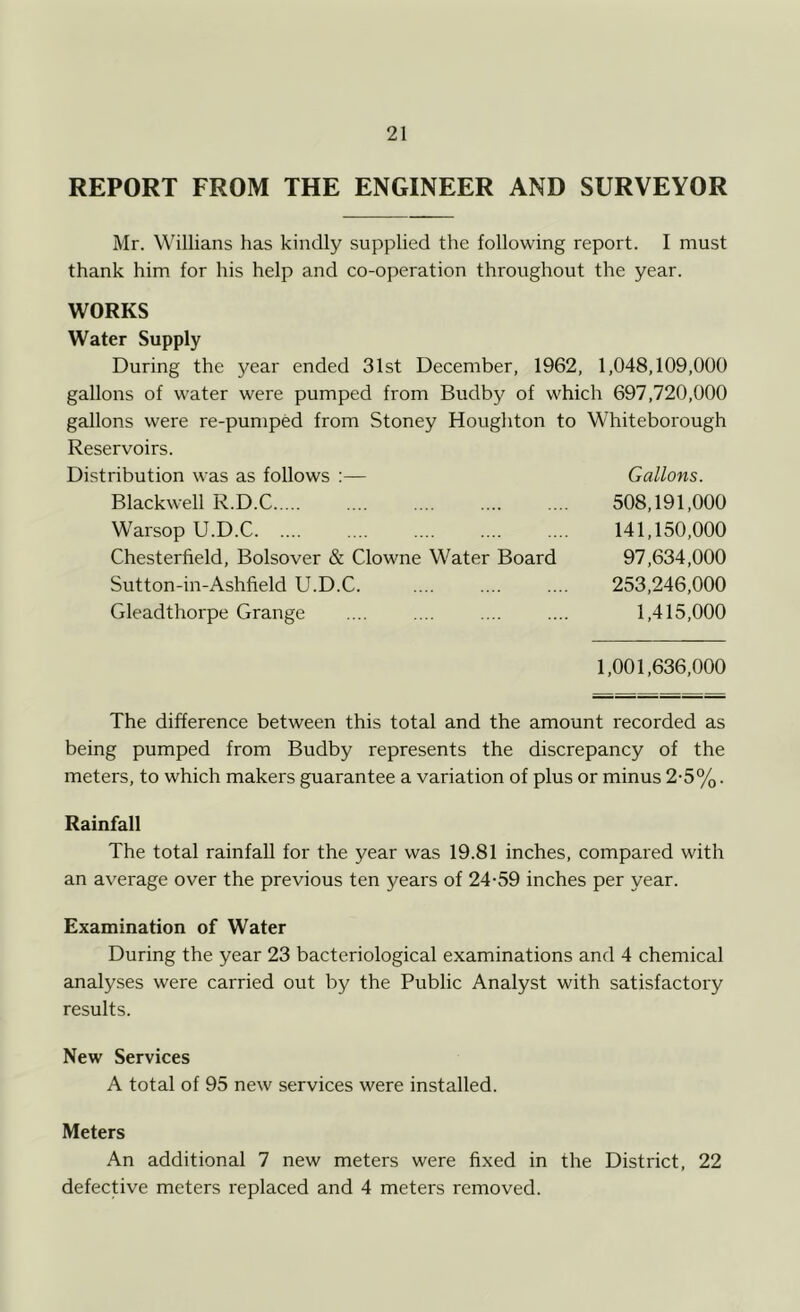 21

REPORT FROM THE ENGINEER AND SURVEYOR

Mr. Willians has kindly supplied the following report. I must thank him for his help and co-operation throughout the year.

WORKS

Water Supply

During the year ended 31st December, 1962, 1,048,109,000 gallons of water were pumped from Budby of which 697,720,000 gallons were re-pumped from Stoney Houghton to Whiteborough Reservoirs.

| Distribution was as follows :— | Gallons. |
|---|---|
| Blackwell R.D.C..... .... .... .... .... | 508,191,000 |
| Warsop U.D.C. .... .... .... .... .... | 141,150,000 |
| Chesterfield, Bolsover & Clowne Water Board | 97,634,000 |
| Sutton-in-Ashfield U.D.C. .... .... .... | 253,246,000 |
| Gleadthorpe Grange .... .... .... .... | 1,415,000 |
| | 1,001,636,000 |

The difference between this total and the amount recorded as being pumped from Budby represents the discrepancy of the meters, to which makers guarantee a variation of plus or minus 2·5%.

Rainfall

The total rainfall for the year was 19.81 inches, compared with an average over the previous ten years of 24·59 inches per year.

Examination of Water

During the year 23 bacteriological examinations and 4 chemical analyses were carried out by the Public Analyst with satisfactory results.

New Services

A total of 95 new services were installed.

Meters

An additional 7 new meters were fixed in the District, 22 defective meters replaced and 4 meters removed.